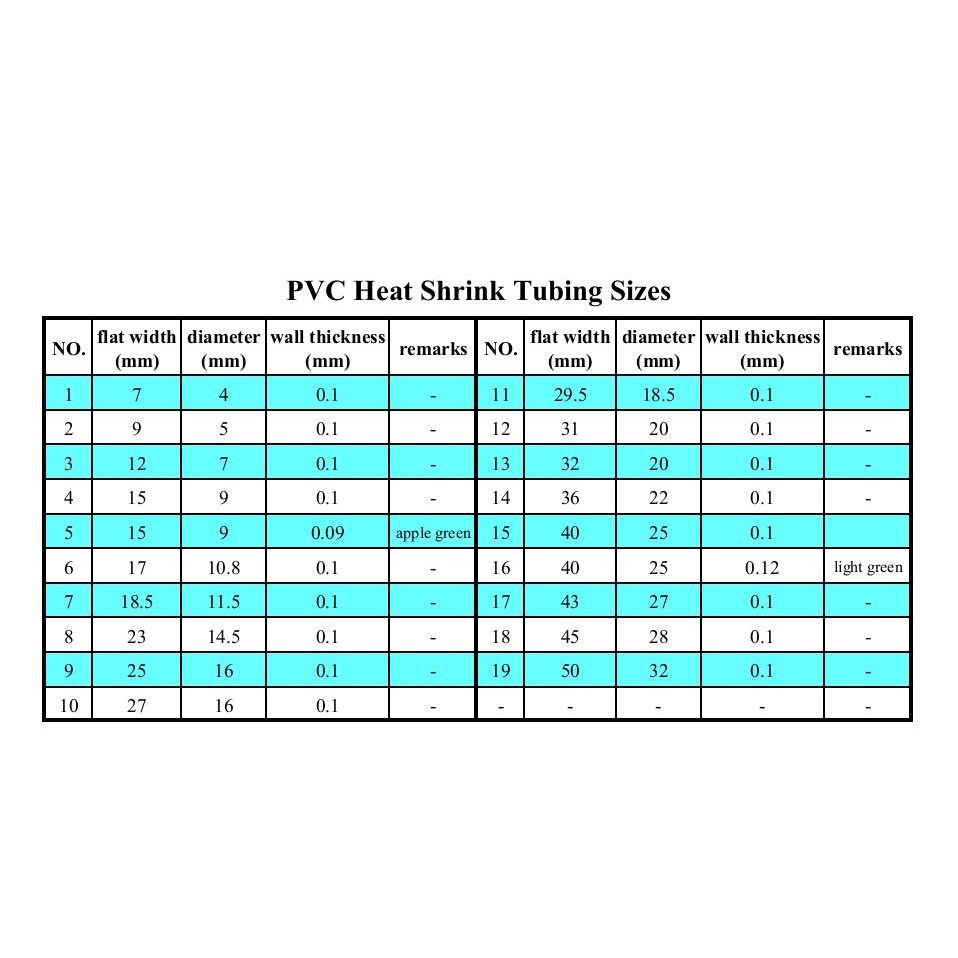 PVC Heat Shrink Tubing Sizes

| NO. | flat width (mm) | diameter (mm) | wall thickness (mm) | remarks | NO. | flat width (mm) | diameter (mm) | wall thickness (mm) | remarks |
|---|---|---|---|---|---|---|---|---|---|
| 1 | 7 | 4 | 0.1 | - | 11 | 29.5 | 18.5 | 0.1 | - |
| 2 | 9 | 5 | 0.1 | - | 12 | 31 | 20 | 0.1 | - |
| 3 | 12 | 7 | 0.1 | - | 13 | 32 | 20 | 0.1 | - |
| 4 | 15 | 9 | 0.1 | - | 14 | 36 | 22 | 0.1 | - |
| 5 | 15 | 9 | 0.09 | apple green | 15 | 40 | 25 | 0.1 | |
| 6 | 17 | 10.8 | 0.1 | - | 16 | 40 | 25 | 0.12 | light green |
| 7 | 18.5 | 11.5 | 0.1 | - | 17 | 43 | 27 | 0.1 | - |
| 8 | 23 | 14.5 | 0.1 | - | 18 | 45 | 28 | 0.1 | - |
| 9 | 25 | 16 | 0.1 | - | 19 | 50 | 32 | 0.1 | - |
| 10 | 27 | 16 | 0.1 | - | - | - | - | - | - |